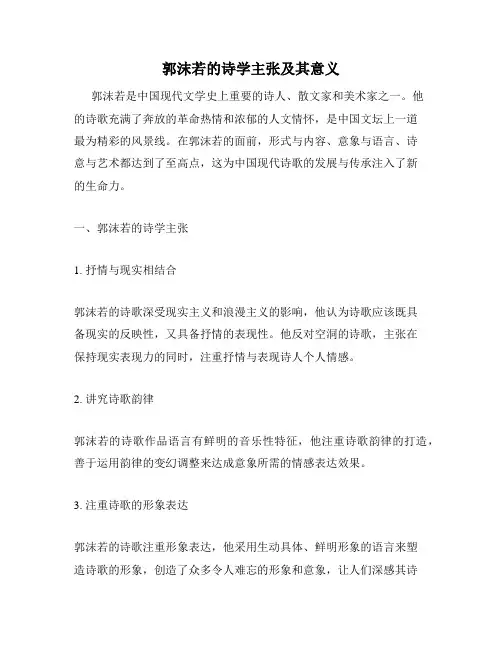 郭沫若的诗学主张及其意义

郭沫若是中国现代文学史上重要的诗人、散文家和美术家之一。他的诗歌充满了奔放的革命热情和浓郁的人文情怀，是中国文坛上一道最为精彩的风景线。在郭沫若的面前，形式与内容、意象与语言、诗意与艺术都达到了至高点，这为中国现代诗歌的发展与传承注入了新的生命力。

一、郭沫若的诗学主张

1. 抒情与现实相结合

郭沫若的诗歌深受现实主义和浪漫主义的影响，他认为诗歌应该既具备现实的反映性，又具备抒情的表现性。他反对空洞的诗歌，主张在保持现实表现力的同时，注重抒情与表现诗人个人情感。

2. 讲究诗歌韵律

郭沫若的诗歌作品语言有鲜明的音乐性特征，他注重诗歌韵律的打造，善于运用韵律的变幻调整来达成意象所需的情感表达效果。

3. 注重诗歌的形象表达

郭沫若的诗歌注重形象表达，他采用生动具体、鲜明形象的语言来塑造诗歌的形象，创造了众多令人难忘的形象和意象，让人们深感其诗